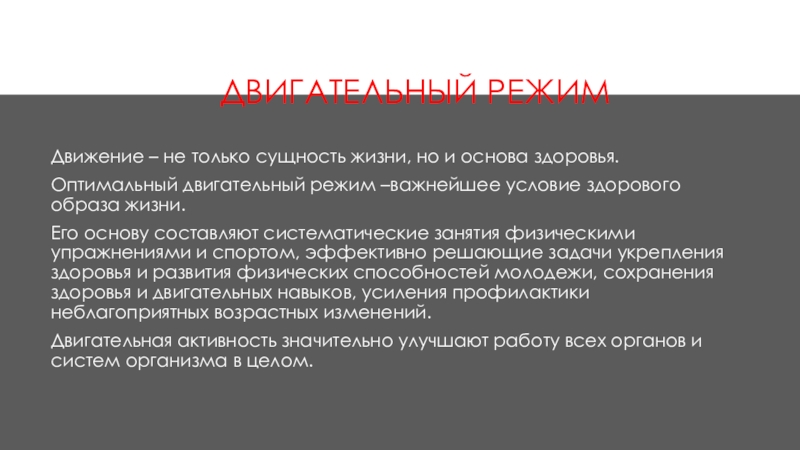 ДВИГАТЕЛЬНЫЙ РЕЖИМ

Движение – не только сущность жизни, но и основа здоровья.

Оптимальный двигательный режим –важнейшее условие здорового образа жизни.

Его основу составляют систематические занятия физическими упражнениями и спортом, эффективно решающие задачи укрепления здоровья и развития физических способностей молодежи, сохранения здоровья и двигательных навыков, усиления профилактики неблагоприятных возрастных изменений.

Двигательная активность значительно улучшают работу всех органов и систем организма в целом.